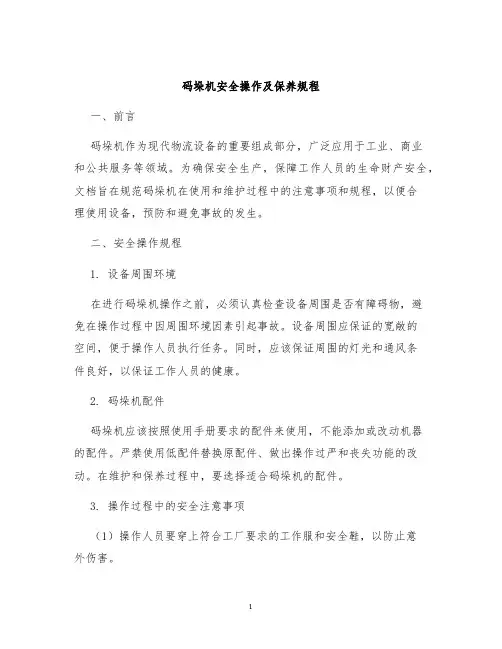 码垛机安全操作及保养规程

一、前言

码垛机作为现代物流设备的重要组成部分，广泛应用于工业、商业和公共服务等领域。为确保安全生产，保障工作人员的生命财产安全，文档旨在规范码垛机在使用和维护过程中的注意事项和规程，以便合理使用设备，预防和避免事故的发生。

二、安全操作规程

1. 设备周围环境

在进行码垛机操作之前，必须认真检查设备周围是否有障碍物，避免在操作过程中因周围环境因素引起事故。设备周围应保证的宽敞的空间，便于操作人员执行任务。同时，应该保证周围的灯光和通风条件良好，以保证工作人员的健康。

2. 码垛机配件

码垛机应该按照使用手册要求的配件来使用，不能添加或改动机器的配件。严禁使用低配件替换原配件、做出操作过严和丧失功能的改动。在维护和保养过程中，要选择适合码垛机的配件。

3. 操作过程中的安全注意事项

（1）操作人员要穿上符合工厂要求的工作服和安全鞋，以防止意外伤害。

1